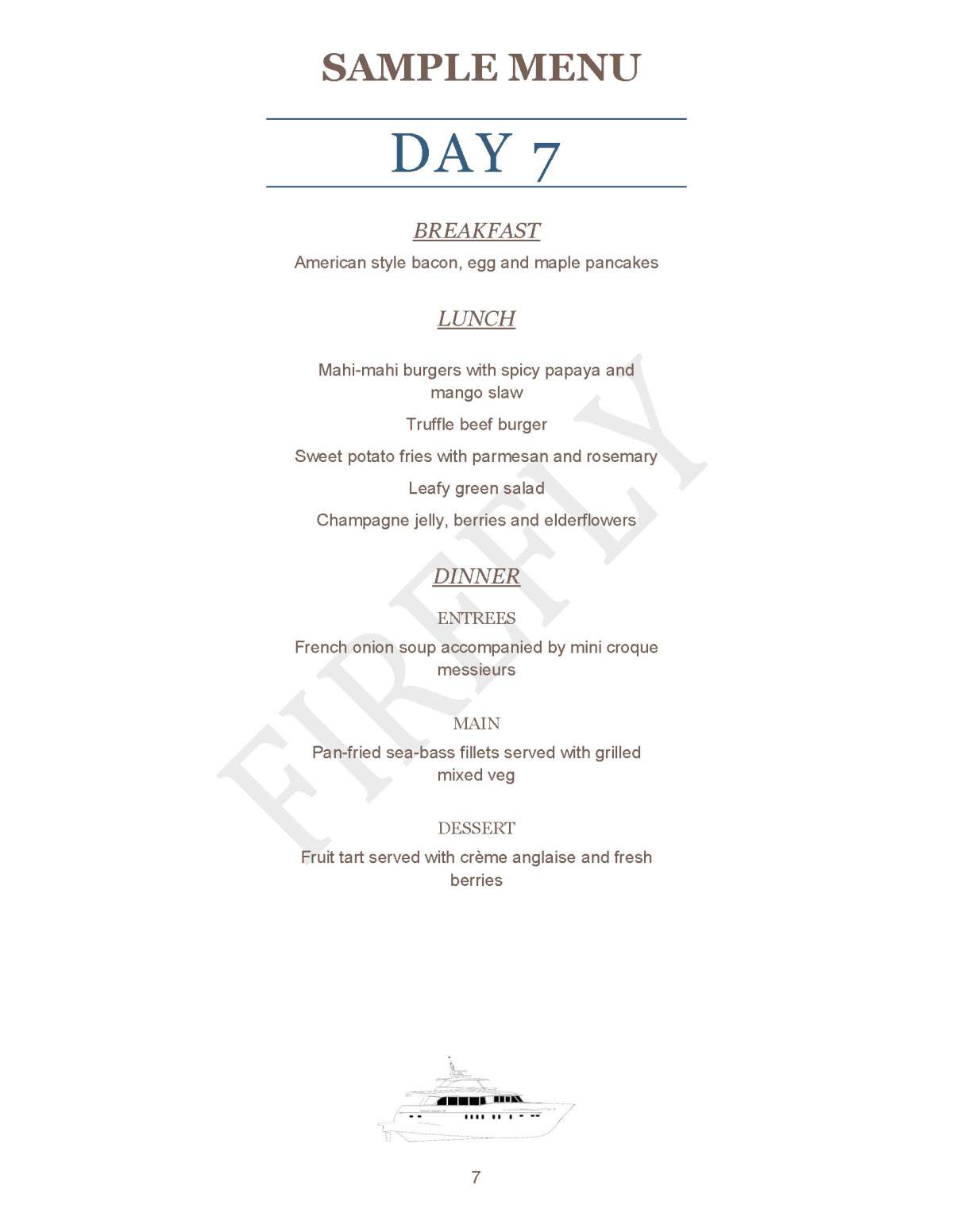 SAMPLE MENU

DAY 7

BREAKFAST

American style bacon, egg and maple pancakes

LUNCH

Mahi-mahi burgers with spicy papaya and mango slaw

Truffle beef burger

Sweet potato fries with parmesan and rosemary

Leafy green salad

Champagne jelly, berries and elderflowers

DINNER

ENTREES

French onion soup accompanied by mini croque messieurs

MAIN

Pan-fried sea-bass fillets served with grilled mixed veg

DESSERT

Fruit tart served with crème anglaise and fresh berries

7

FIREFLY